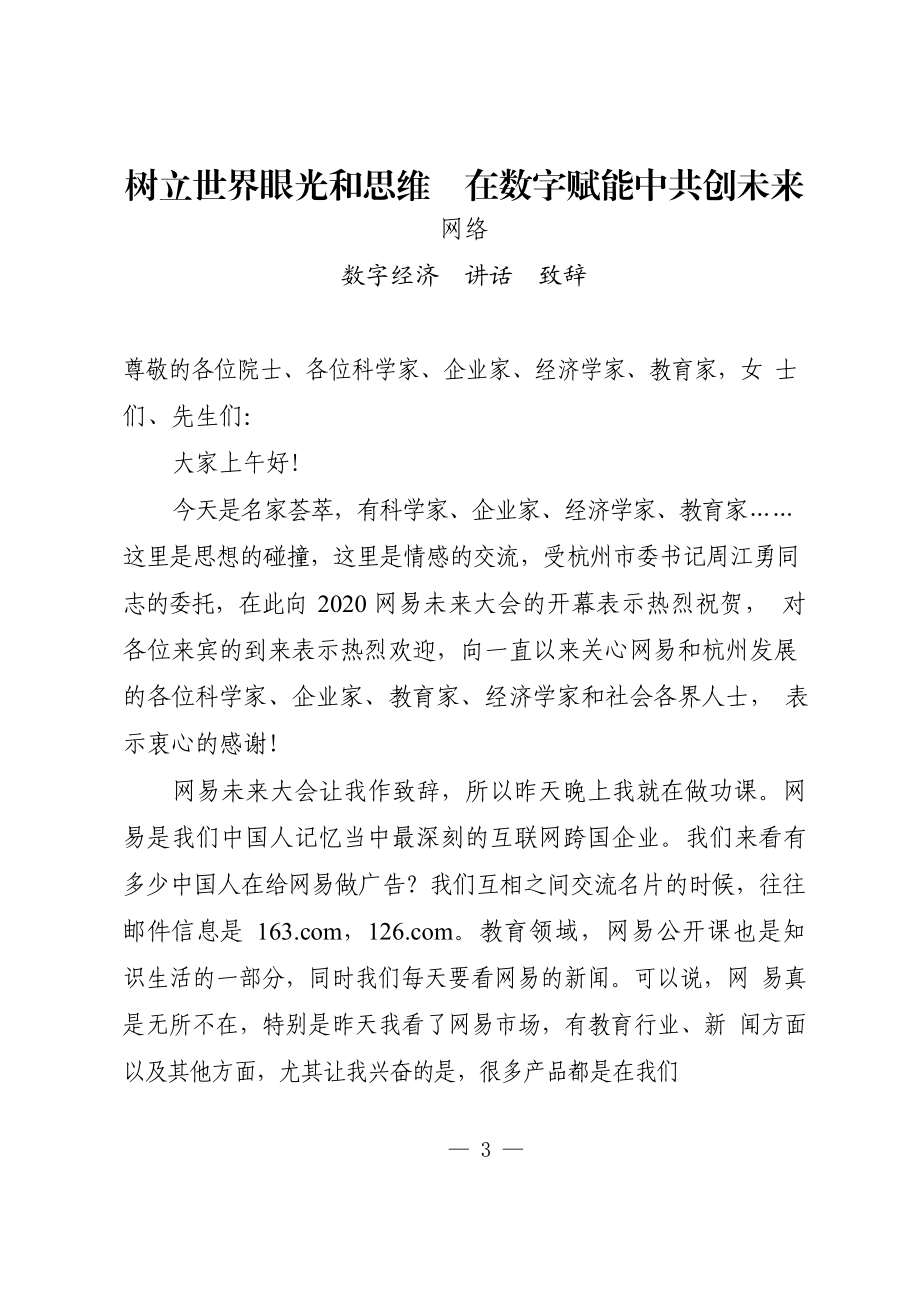 树立世界眼光和思维　在数字赋能中共创未来

网络

数字经济　讲话　致辞

尊敬的各位院士、各位科学家、企业家、经济学家、教育家，女 士们、先生们:

大家上午好!

今天是名家荟萃，有科学家、企业家、经济学家、教育家……这里是思想的碰撞，这里是情感的交流，受杭州市委书记周江勇同志的委托，在此向 2020 网易未来大会的开幕表示热烈祝贺， 对各位来宾的到来表示热烈欢迎，向一直以来关心网易和杭州发展的各位科学家、企业家、教育家、经济学家和社会各界人士， 表示衷心的感谢!

网易未来大会让我作致辞，所以昨天晚上我就在做功课。网易是我们中国人记忆当中最深刻的互联网跨国企业。我们来看有多少中国人在给网易做广告？我们互相之间交流名片的时候，往往邮件信息是 163.com，126.com。教育领域，网易公开课也是知识生活的一部分，同时我们每天要看网易的新闻。可以说，网 易真是无所不在，特别是昨天我看了网易市场，有教育行业、新 闻方面以及其他方面，尤其让我兴奋的是，很多产品都是在我们

— 3 —